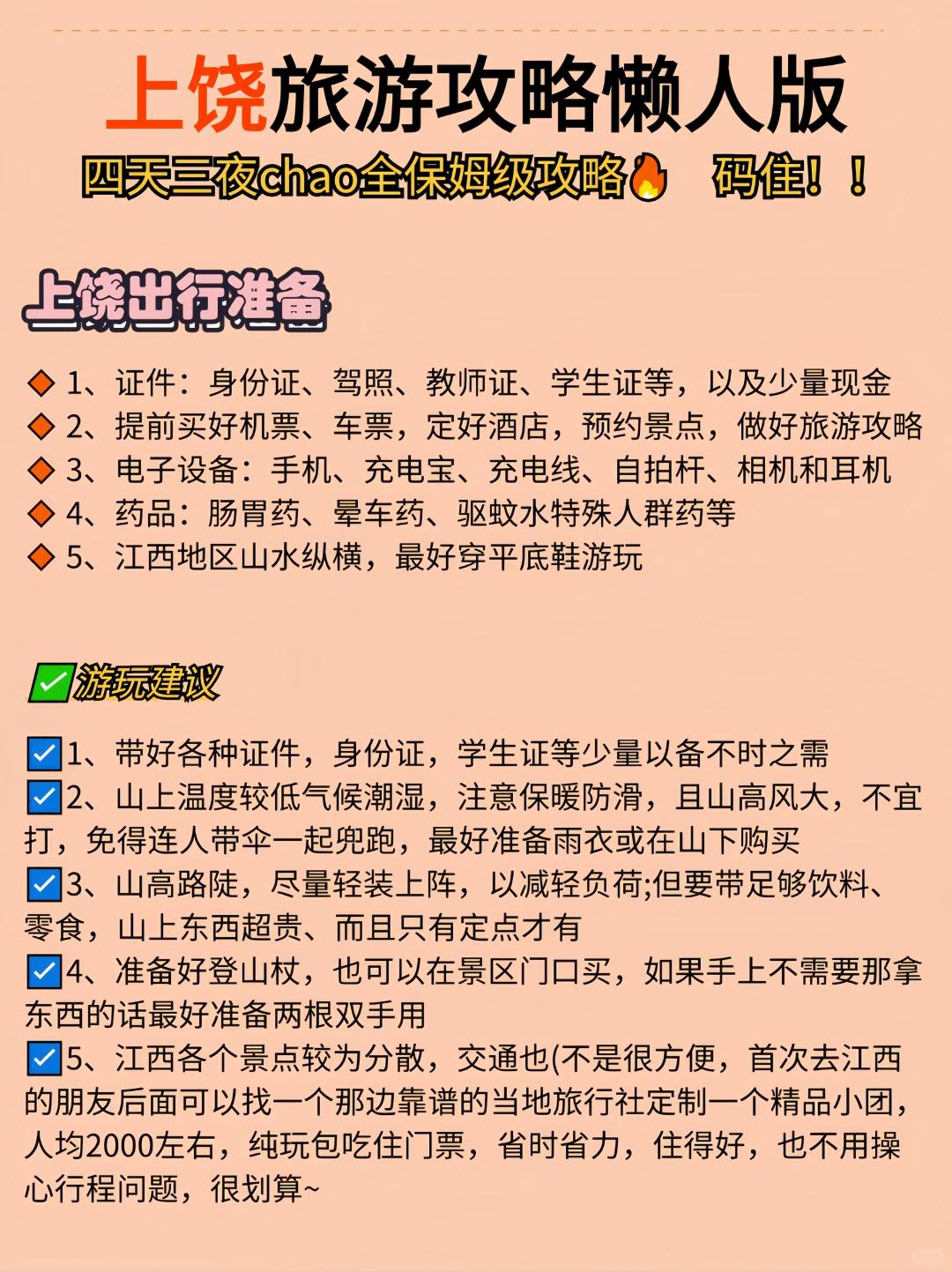 上饶旅游攻略懒人版

四天三夜chao全保姆级攻略🔥 码住！！

上饶出行准备

◆ 1、证件：身份证、驾照、教师证、学生证等，以及少量现金
◆ 2、提前买好机票、车票，定好酒店，预约景点，做好旅游攻略
◆ 3、电子设备：手机、充电宝、充电线、自拍杆、相机和耳机
◆ 4、药品：肠胃药、晕车药、驱蚊水特殊人群药等
◆ 5、江西地区山水纵横，最好穿平底鞋游玩

✅游玩建议

☑1、带好各种证件，身份证，学生证等少量以备不时之需
☑2、山上温度较低气候潮湿，注意保暖防滑，且山高风大，不宜打，免得连人带伞一起兜跑，最好准备雨衣或在山下购买
☑3、山高路陡，尽量轻装上阵，以减轻负荷;但要带足够饮料、零食，山上东西超贵、而且只有定点才有
☑4、准备好登山杖，也可以在景区门口买，如果手上不需要那拿东西的话最好准备两根双手用
☑5、江西各个景点较为分散，交通也(不是很方便，首次去江西的朋友后面可以找一个那边靠谱的当地旅行社定制一个精品小团，人均2000左右，纯玩包吃住门票，省时省力，住得好，也不用操心行程问题，很划算~